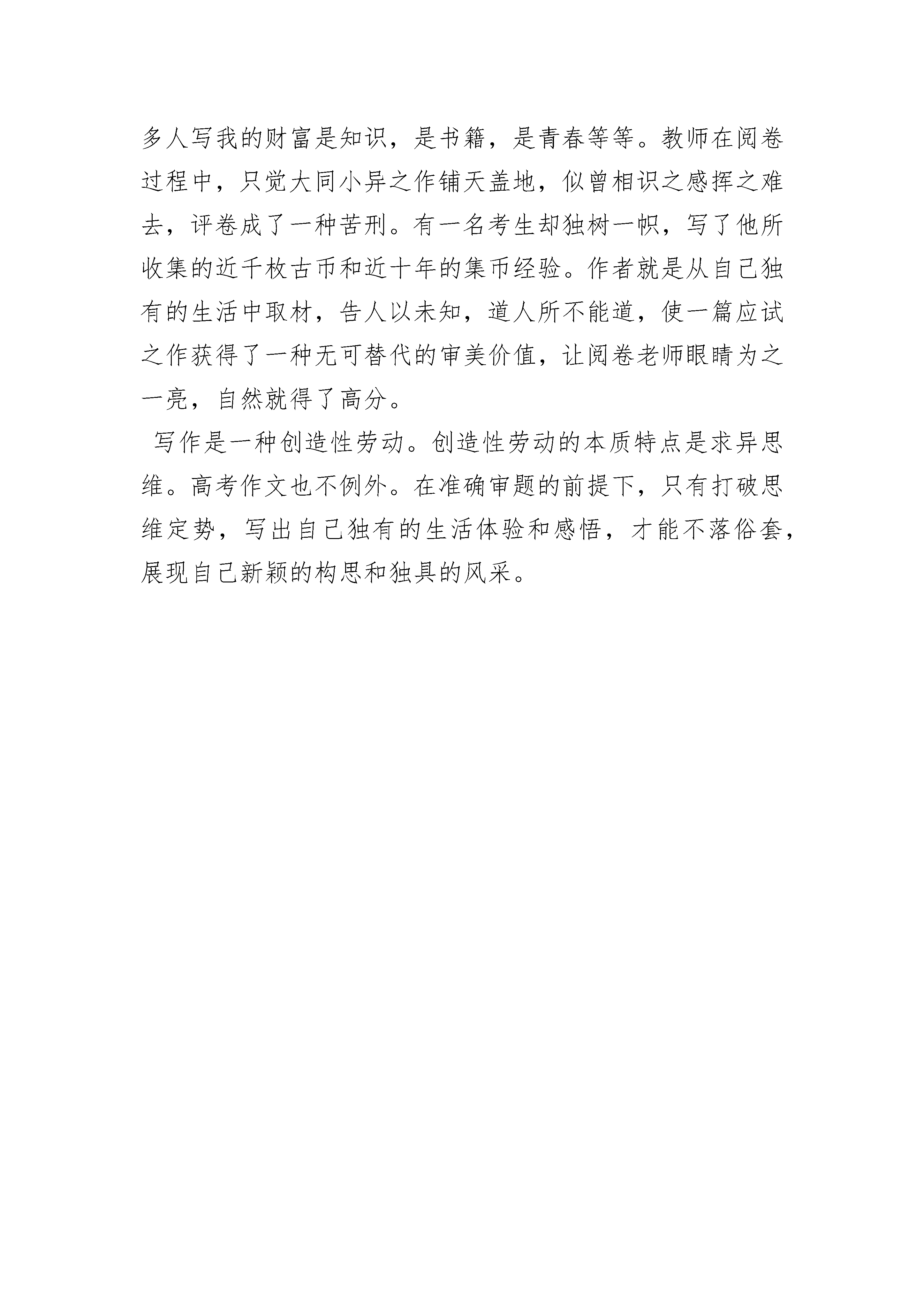 多人写我的财富是知识，是书籍，是青春等等。教师在阅卷过程中，只觉大同小异之作铺天盖地，似曾相识之感挥之难去，评卷成了一种苦刑。有一名考生却独树一帜，写了他所收集的近千枚古币和近十年的集币经验。作者就是从自己独有的生活中取材，告人以未知，道人所不能道，使一篇应试之作获得了一种无可替代的审美价值，让阅卷老师眼睛为之一亮，自然就得了高分。

写作是一种创造性劳动。创造性劳动的本质特点是求异思维。高考作文也不例外。在准确审题的前提下，只有打破思维定势，写出自己独有的生活体验和感悟，才能不落俗套，展现自己新颖的构思和独具的风采。